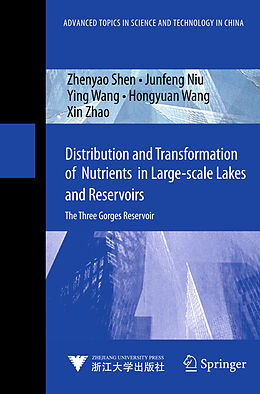 ADVANCED TOPICS IN SCIENCE AND TECHNOLOGY IN CHINA

Zhenyao Shen • Junfeng Niu
Ying Wang • Hongyuan Wang
Xin Zhao

Distribution and Transformation of Nutrients in Large-scale Lakes and Reservoirs

The Three Gorges Reservoir

ZHEJIANG UNIVERSITY PRESS
浙江大学出版社

Springer